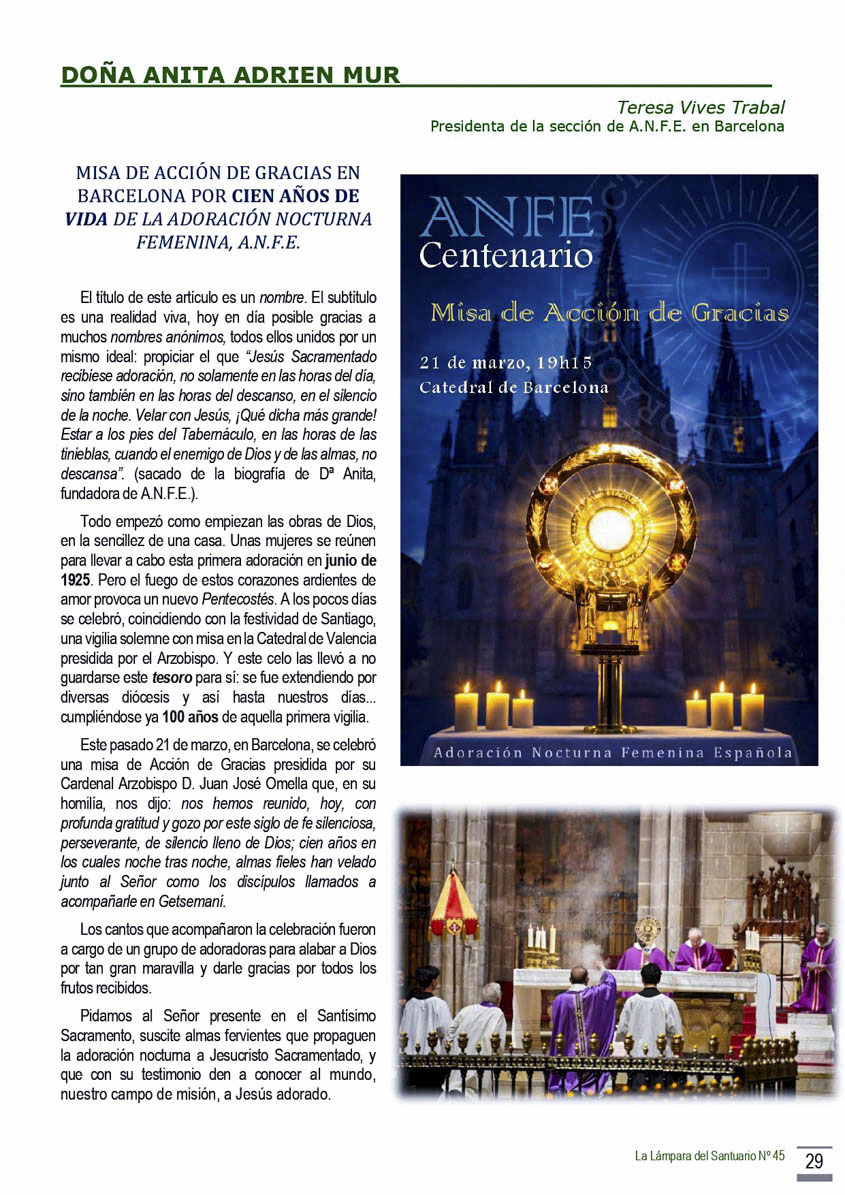 DOÑA ANITA ADRIEN MUR

Teresa Vives Trabal
Presidenta de la sección de A.N.F.E. en Barcelona

MISA DE ACCIÓN DE GRACIAS EN BARCELONA POR CIEN AÑOS DE VIDA DE LA ADORACIÓN NOCTURNA FEMENINA, A.N.F.E.

El título de este artículo es un nombre. El subtítulo es una realidad viva, hoy en día posible gracias a muchos nombres anónimos, todos ellos unidos por un mismo ideal: propiciar el que "Jesús Sacramentado recibiese adoración, no solamente en las horas del día, sino también en las horas del descanso, en el silencio de la noche. Velar con Jesús, ¡Qué dicha más grande! Estar a los pies del Tabernáculo, en las horas de las tinieblas, cuando el enemigo de Dios y de las almas, no descansa". (sacado de la biografía de Dª Anita, fundadora de A.N.F.E.).

Todo empezó como empiezan las obras de Dios, en la sencillez de una casa. Unas mujeres se reúnen para llevar a cabo esta primera adoración en junio de 1925. Pero el fuego de estos corazones ardientes de amor provoca un nuevo Pentecostés. A los pocos días se celebró, coincidiendo con la festividad de Santiago, una vigilia solemne con misa en la Catedral de Valencia presidida por el Arzobispo. Y este celo las llevó a no guardarse este tesoro para sí: se fue extendiendo por diversas diócesis y así hasta nuestros días... cumpliéndose ya 100 años de aquella primera vigilia.

Este pasado 21 de marzo, en Barcelona, se celebró una misa de Acción de Gracias presidida por su Cardenal Arzobispo D. Juan José Omella que, en su homilía, nos dijo: nos hemos reunido, hoy, con profunda gratitud y gozo por este siglo de fe silenciosa, perseverante, de silencio lleno de Dios; cien años en los cuales noche tras noche, almas fieles han velado junto al Señor como los discípulos llamados a acompañarle en Getsemaní.

Los cantos que acompañaron la celebración fueron a cargo de un grupo de adoradoras para alabar a Dios por tan gran maravilla y darle gracias por todos los frutos recibidos.

Pidamos al Señor presente en el Santísimo Sacramento, suscite almas fervientes que propaguen la adoración nocturna a Jesucristo Sacramentado, y que con su testimonio den a conocer al mundo, nuestro campo de misión, a Jesús adorado.

ANFE
Centenario
Misa de Acción de Gracias
21 de marzo, 19h15
Catedral de Barcelona
Adoración Nocturna Femenina Española

La Lámpara del Santuario Nº 45 29